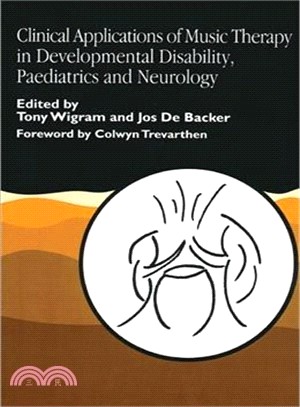 Clinical Applications of Music Therapy in Developmental Disability, Paediatrics and Neurology

Edited by
Tony Wigram and Jos De Backer

Foreword by Colwyn Trevarthen

三民